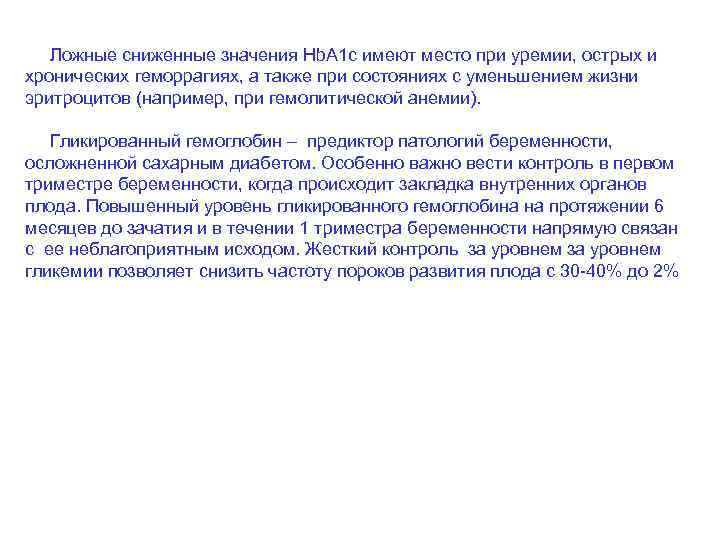 Ложные сниженные значения HbA1c имеют место при уремии, острых и хронических геморрагиях, а также при состояниях с уменьшением жизни эритроцитов (например, при гемолитической анемии).

Гликированный гемоглобин – предиктор патологий беременности, осложненной сахарным диабетом. Особенно важно вести контроль в первом триместре беременности, когда происходит закладка внутренних органов плода. Повышенный уровень гликированного гемоглобина на протяжении 6 месяцев до зачатия и в течении 1 триместра беременности напрямую связан с ее неблагоприятным исходом. Жесткий контроль за уровнем за уровнем гликемии позволяет снизить частоту пороков развития плода с 30-40% до 2%